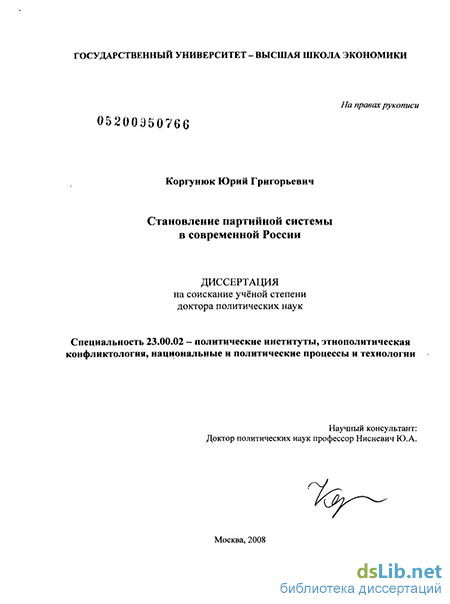 ГОСУДАРСТВЕННЫЙ УНИВЕРСИТЕТ – ВЫСШАЯ ШКОЛА ЭКОНОМИКИ

На правах рукописи

05200950766

Коргунюк Юрий Григорьевич

Становление партийной системы в современной России

ДИССЕРТАЦИЯ
на соискание учёной степени
доктора политических наук

Специальность 23.00.02 – политические институты, этнополитическая конфликтология, национальные и политические процессы и технологии

Научный консультант:
Доктор политических наук профессор Нисневич Ю.А.

Москва, 2008

dsLib.net
библиотека диссертаций